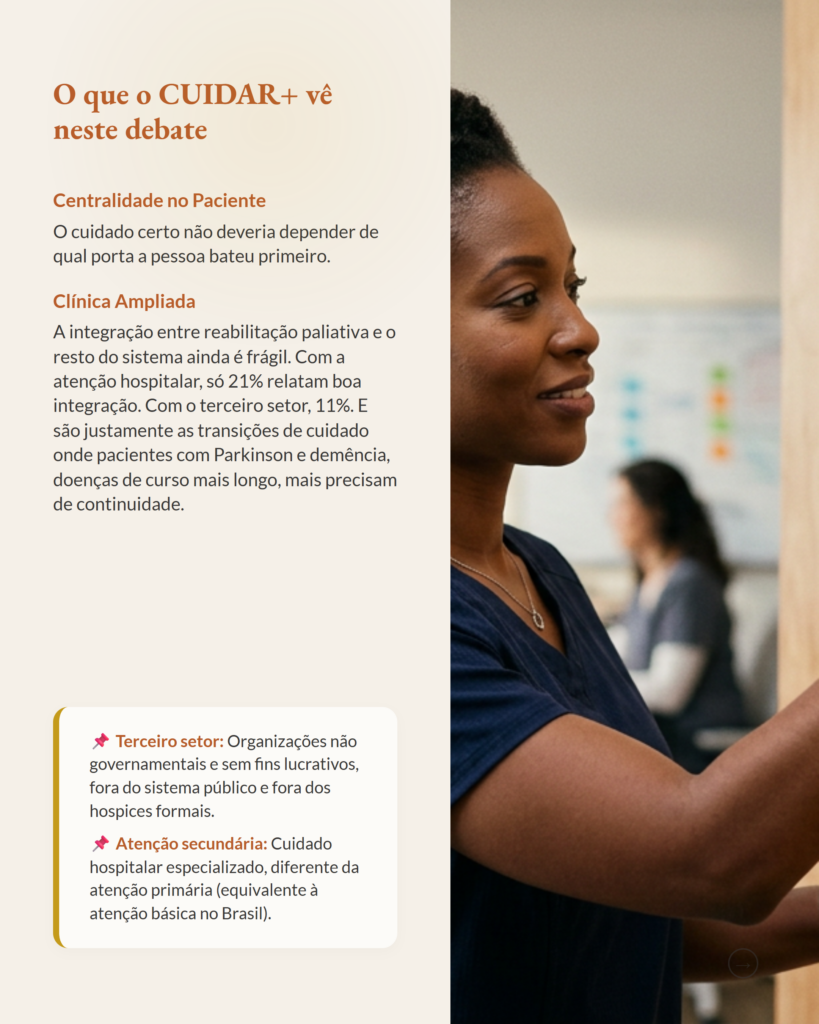 O que o CUIDAR+ vê neste debate

Centralidade no Paciente

O cuidado certo não deveria depender de qual porta a pessoa bateu primeiro.

Clínica Ampliada

A integração entre reabilitação paliativa e o resto do sistema ainda é frágil. Com a atenção hospitalar, só 21% relatam boa integração. Com o terceiro setor, 11%. E são justamente as transições de cuidado onde pacientes com Parkinson e demência, doenças de curso mais longo, mais precisam de continuidade.

📌 Terceiro setor: Organizações não governamentais e sem fins lucrativos, fora do sistema público e fora dos hospices formais.

📌 Atenção secundária: Cuidado hospitalar especializado, diferente da atenção primária (equivalente à atenção básica no Brasil).